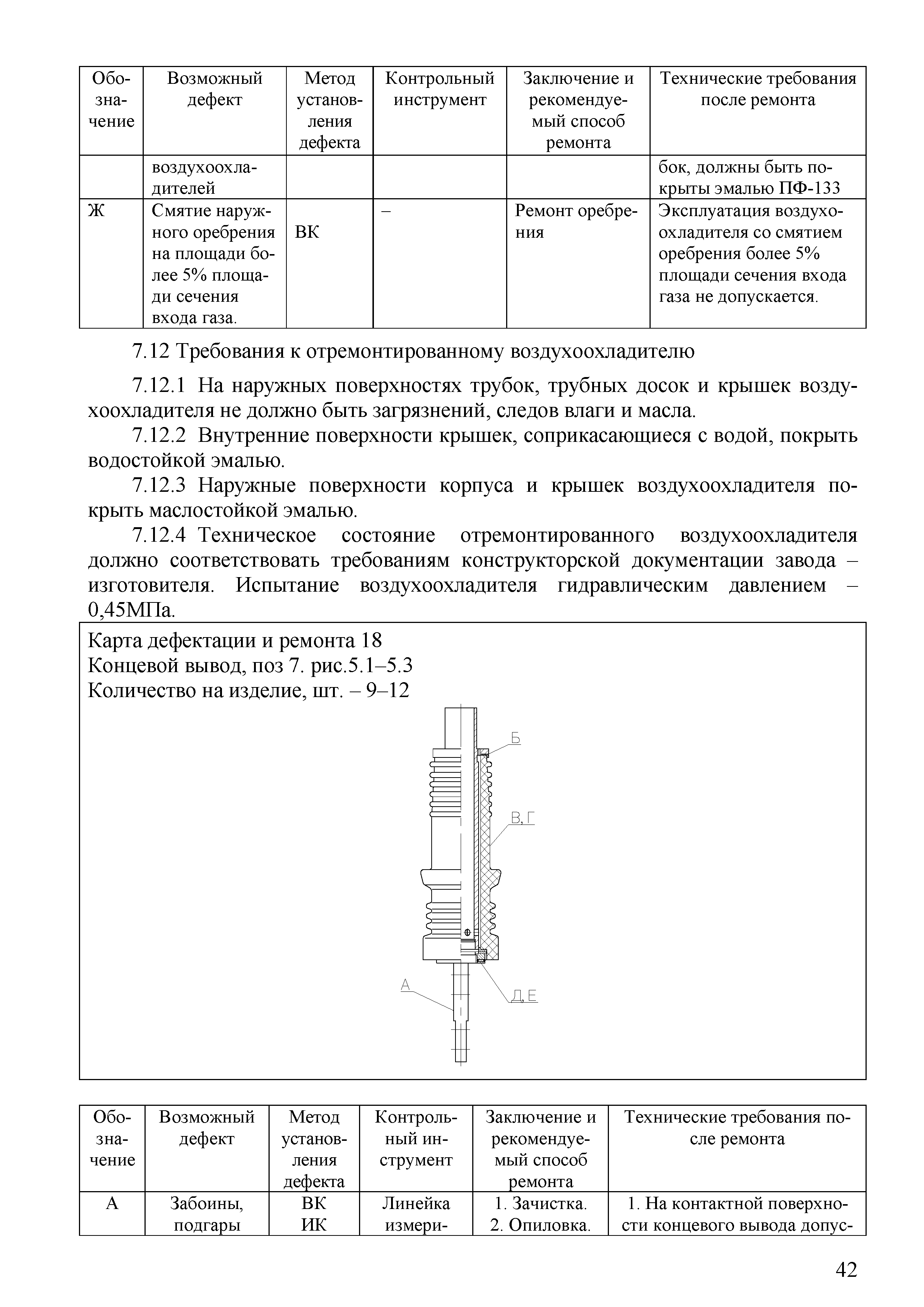 | Обозначение | Возможный дефект | Метод установления дефекта | Контрольный инструмент | Заключение и рекомендуемый способ ремонта | Технические требования после ремонта |
|---|---|---|---|---|---|
| | воздухоохладителей | | | | бок, должны быть покрыты эмалью ПФ-133 |
| Ж | Смятие наружного оребрения на площади более 5% площади сечения входа газа. | ВК | – | Ремонт оребрения | Эксплуатация воздухоохладителя со смятием оребрения более 5% площади сечения входа газа не допускается. |

7.12 Требования к отремонтированному воздухоохладителю

7.12.1 На наружных поверхностях трубок, трубных досок и крышек воздухоохладителя не должно быть загрязнений, следов влаги и масла.

7.12.2 Внутренние поверхности крышек, соприкасающиеся с водой, покрыть водостойкой эмалью.

7.12.3 Наружные поверхности корпуса и крышек воздухоохладителя покрыть маслостойкой эмалью.

7.12.4 Техническое состояние отремонтированного воздухоохладителя должно соответствовать требованиям конструкторской документации завода – изготовителя. Испытание воздухоохладителя гидравлическим давлением – 0,45МПа.

Карта дефектации и ремонта 18
Концевой вывод, поз 7. рис.5.1–5.3
Количество на изделие, шт. – 9–12

Б
В, Г
А
Д, Е

| Обозначение | Возможный дефект | Метод установления дефекта | Контрольный инструмент | Заключение и рекомендуемый способ ремонта | Технические требования после ремонта |
|---|---|---|---|---|---|
| А | Забоины, подгары | ВК ИК | Линейка измери- | 1. Зачистка. 2. Опиловка. | 1. На контактной поверхности концевого вывода допус- |

42